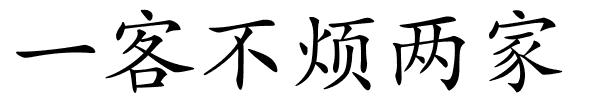 一客不烦两家